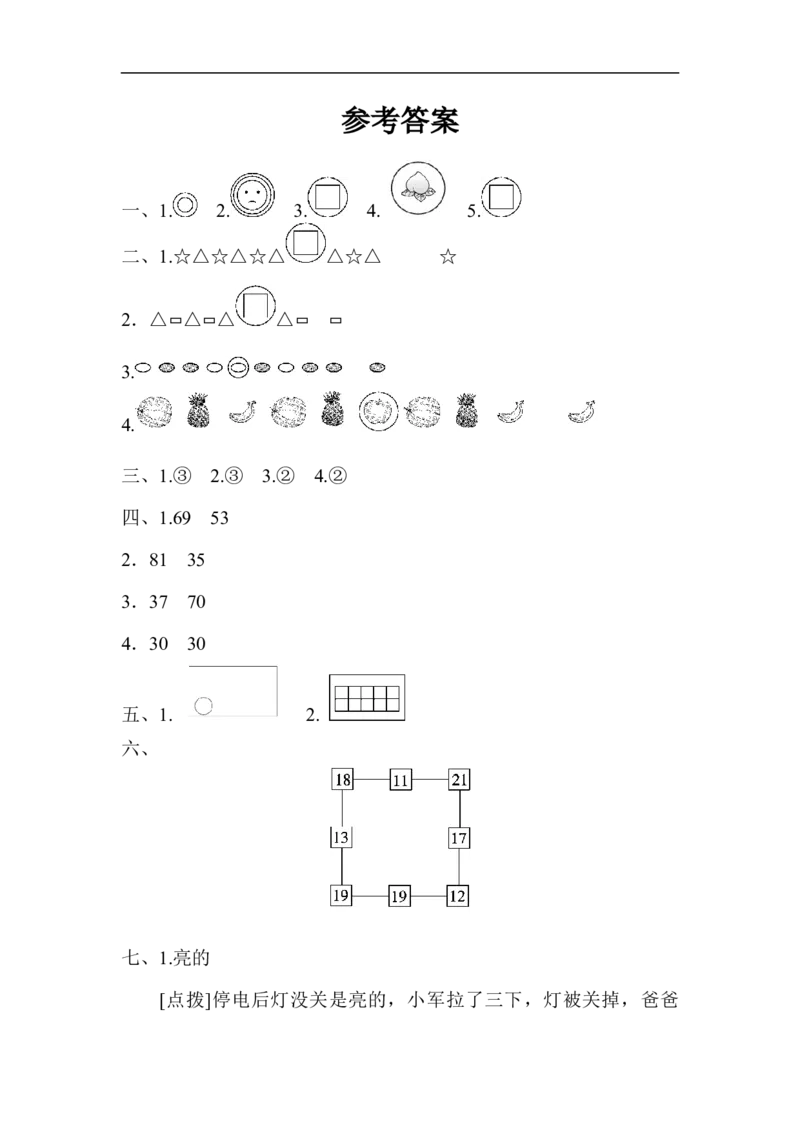 参考答案

一、1. 2. 3. 4. 5.

二、1.☆△☆△☆△ △☆△ ☆

2．△▭△▭△ △▭ ▭

3.

4.

三、1.③ 2.③ 3.② 4.②

四、1.69 53

2．81 35

3．37 70

4．30 30

五、1. 2.

六、

18 11 21
13 17
19 19 12

七、1.亮的

[点拨]停电后灯没关是亮的，小军拉了三下，灯被关掉，爸爸